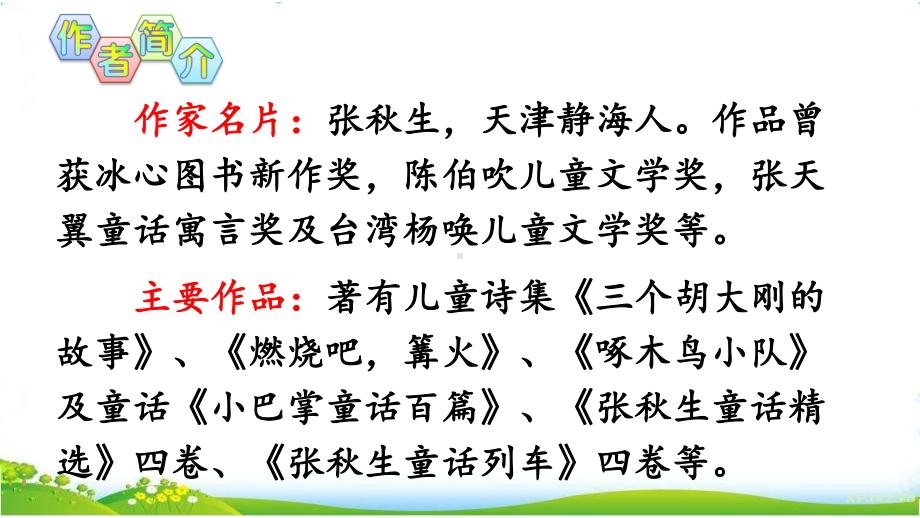 作者简介

作家名片：张秋生，天津静海人。作品曾获冰心图书新作奖，陈伯吹儿童文学奖，张天翼童话寓言奖及台湾杨唤儿童文学奖等。

主要作品：著有儿童诗集《三个胡大刚的故事》、《燃烧吧，篝火》、《啄木鸟小队》及童话《小巴掌童话百篇》、《张秋生童话精选》四卷、《张秋生童话列车》四卷等。